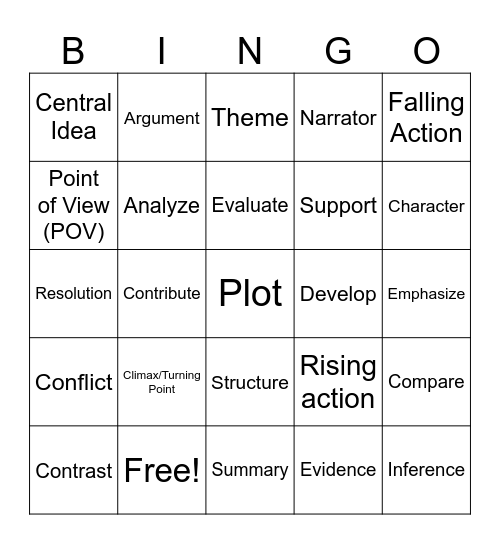 | B | I | N | G | O |
|---|---|---|---|---|
| Central Idea | Argument | Theme | Narrator | Falling Action |
| Point of View (POV) | Analyze | Evaluate | Support | Character |
| Resolution | Contribute | Plot | Develop | Emphasize |
| Conflict | Climax/Turning Point | Structure | Rising action | Compare |
| Contrast | Free! | Summary | Evidence | Inference |